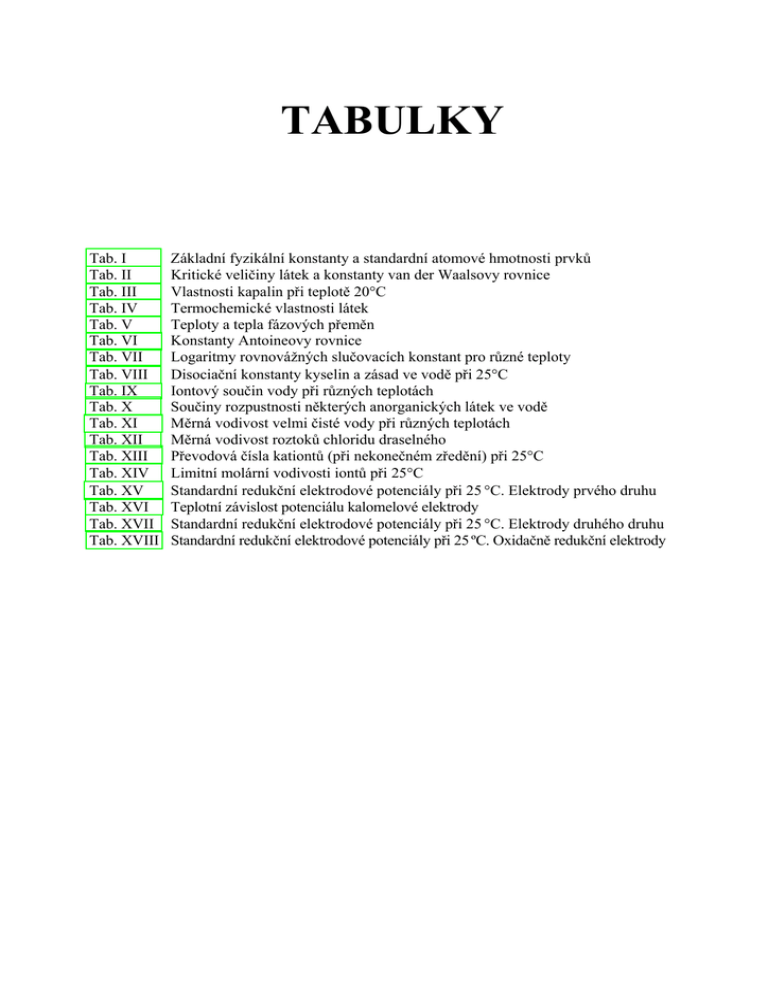 TABULKY

| | |
|---|---|
| Tab. I | Základní fyzikální konstanty a standardní atomové hmotnosti prvků |
| Tab. II | Kritické veličiny látek a konstanty van der Waalsovy rovnice |
| Tab. III | Vlastnosti kapalin při teplotě 20°C |
| Tab. IV | Termochemické vlastnosti látek |
| Tab. V | Teploty a tepla fázových přeměn |
| Tab. VI | Konstanty Antoineovy rovnice |
| Tab. VII | Logaritmy rovnovážných slučovacích konstant pro různé teploty |
| Tab. VIII | Disociační konstanty kyselin a zásad ve vodě při 25°C |
| Tab. IX | Iontový součin vody při různých teplotách |
| Tab. X | Součiny rozpustnosti některých anorganických látek ve vodě |
| Tab. XI | Měrná vodivost velmi čisté vody při různých teplotách |
| Tab. XII | Měrná vodivost roztoků chloridu draselného |
| Tab. XIII | Převodová čísla kationtů (při nekonečném zředění) při 25°C |
| Tab. XIV | Limitní molární vodivosti iontů při 25°C |
| Tab. XV | Standardní redukční elektrodové potenciály při 25 °C. Elektrody prvého druhu |
| Tab. XVI | Teplotní závislost potenciálu kalomelové elektrody |
| Tab. XVII | Standardní redukční elektrodové potenciály při 25 °C. Elektrody druhého druhu |
| Tab. XVIII | Standardní redukční elektrodové potenciály při 25 ºC. Oxidačně redukční elektrody |